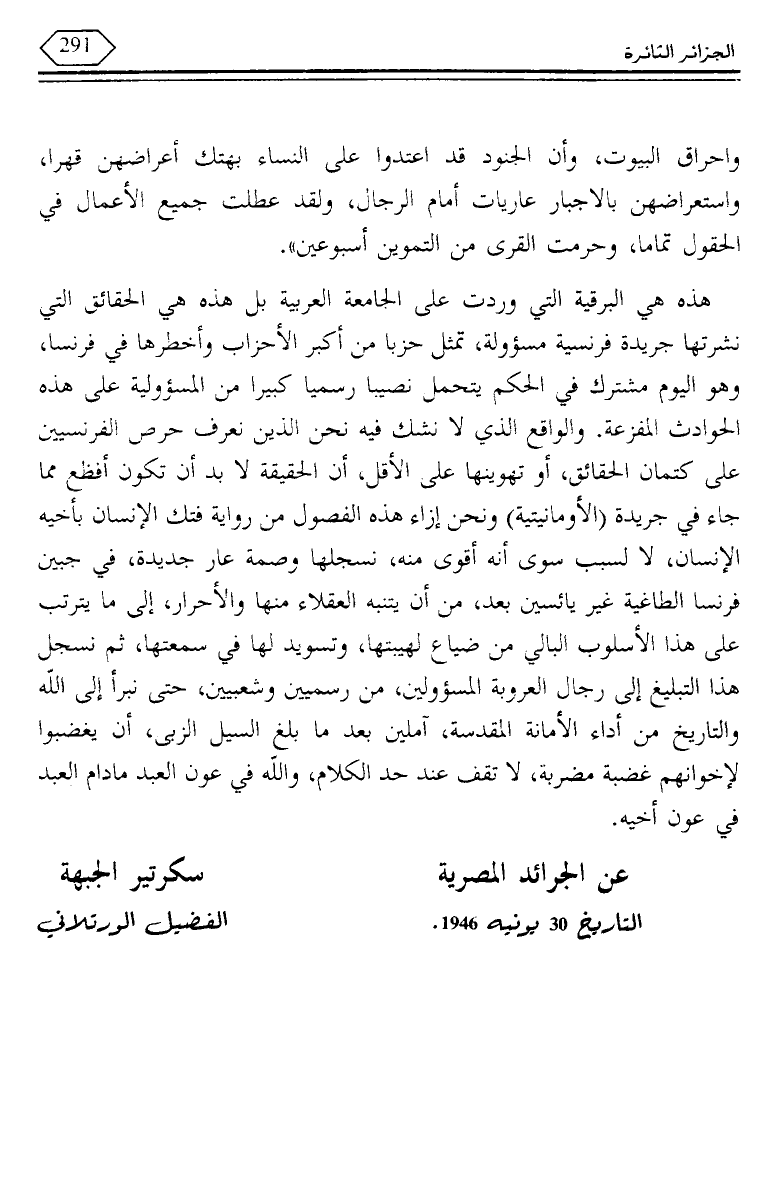 الجزائر الثائرة 291

واحراق البيوت، وأن الجنود قد اعتدوا على النساء بهتك أعراضهن قهرا، واستعراضهن بالاجبار عاريات أمام الرجال، ولقد عطلت جميع الأعمال في الحقول تماما، وحرمت القرى من التموين أسبوعين».

هذه هي البرقية التي وردت على الجامعة العربية بل هذه هي الحقائق التي نشرتها جريدة فرنسية مسؤولة، تمثل حزبا من أكبر الأحزاب وأخطرها في فرنسا، وهو اليوم مشترك في الحكم يتحمل نصيبا رسميا كبيرا من المسؤولية على هذه الحوادث المفزعة. والواقع الذي لا نشك فيه نحن الذين نعرف حرص الفرنسيين على كتمان الحقائق، أو تهوينها على الأقل، أن الحقيقة لا بد أن تكون أفظع مما جاء في جريدة (الأومانيتية) ونحن إزاء هذه الفصول من رواية فتك الإنسان بأخيه الإنسان، لا لسبب سوى أنه أقوى منه، نسجلها وصمة عار جديدة، في جبين فرنسا الطاغية غير يائسين بعد، من أن يتنبه العقلاء منها والأحرار، إلى ما يترتب على هذا الأسلوب البالي من ضياع لهيبتها، وتسويد لها في سمعتها، ثم نسجل هذا التبليغ إلى رجال العروبة المسؤولين، من رسميين وشعبيين، حتى نبرأ إلى الله والتاريخ من أداء الأمانة المقدسة، آملين بعد ما بلغ السيل الزبى، أن يغضبوا لإخوانهم غضبة مضربة، لا تقف عند حد الكلام، والله في عون العبد مادام العبد في عون أخيه.

عن الجرائد المصرية
التاريخ 30 يونيه 1946.

سكرتير الجبهة
الفضيل الورتلاني